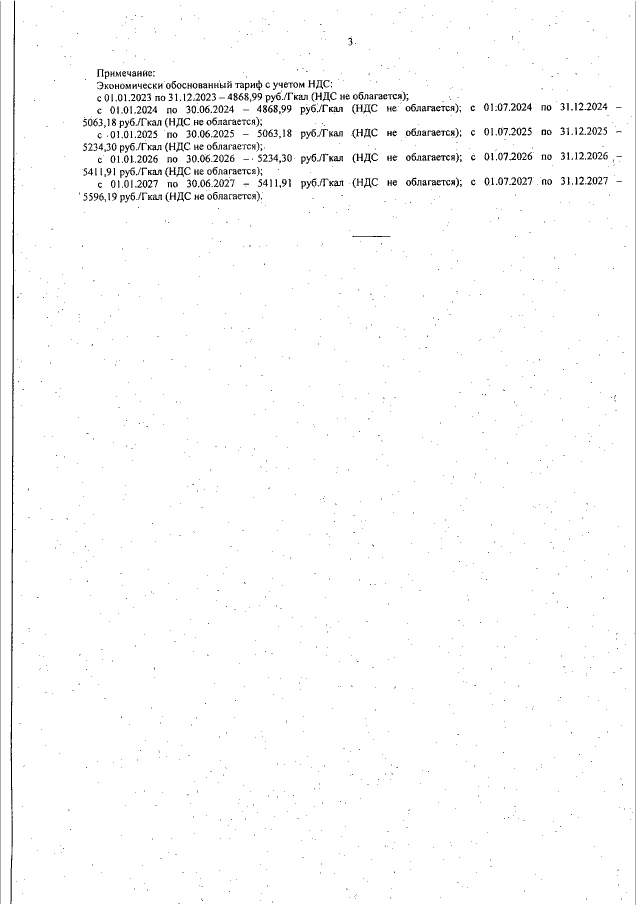 3

Примечание:
Экономически обоснованный тариф с учетом НДС:
с 01.01.2023 по 31.12.2023 – 4868,99 руб./Гкал (НДС не облагается);
с 01.01.2024 по 30.06.2024 – 4868,99 руб./Гкал (НДС не облагается); с 01.07.2024 по 31.12.2024 – 5063,18 руб./Гкал (НДС не облагается);
с 01.01.2025 по 30.06.2025 – 5063,18 руб./Гкал (НДС не облагается); с 01.07.2025 по 31.12.2025 – 5234,30 руб./Гкал (НДС не облагается);
с 01.01.2026 по 30.06.2026 – 5234,30 руб./Гкал (НДС не облагается); с 01.07.2026 по 31.12.2026 – 5411,91 руб./Гкал (НДС не облагается);
с 01.01.2027 по 30.06.2027 – 5411,91 руб./Гкал (НДС не облагается); с 01.07.2027 по 31.12.2027 – 5596,19 руб./Гкал (НДС не облагается).